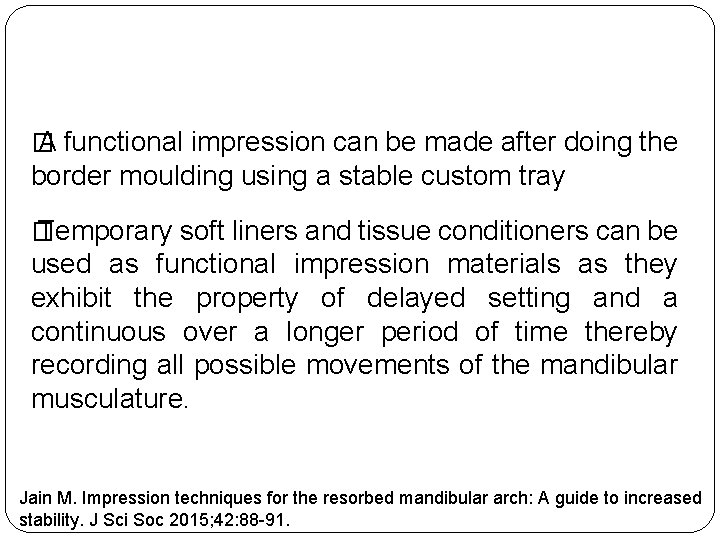 A functional impression can be made after doing the border moulding using a stable custom tray

Temporary soft liners and tissue conditioners can be used as functional impression materials as they exhibit the property of delayed setting and a continuous over a longer period of time thereby recording all possible movements of the mandibular musculature.

Jain M. Impression techniques for the resorbed mandibular arch: A guide to increased stability. J Sci Soc 2015;42:88-91.